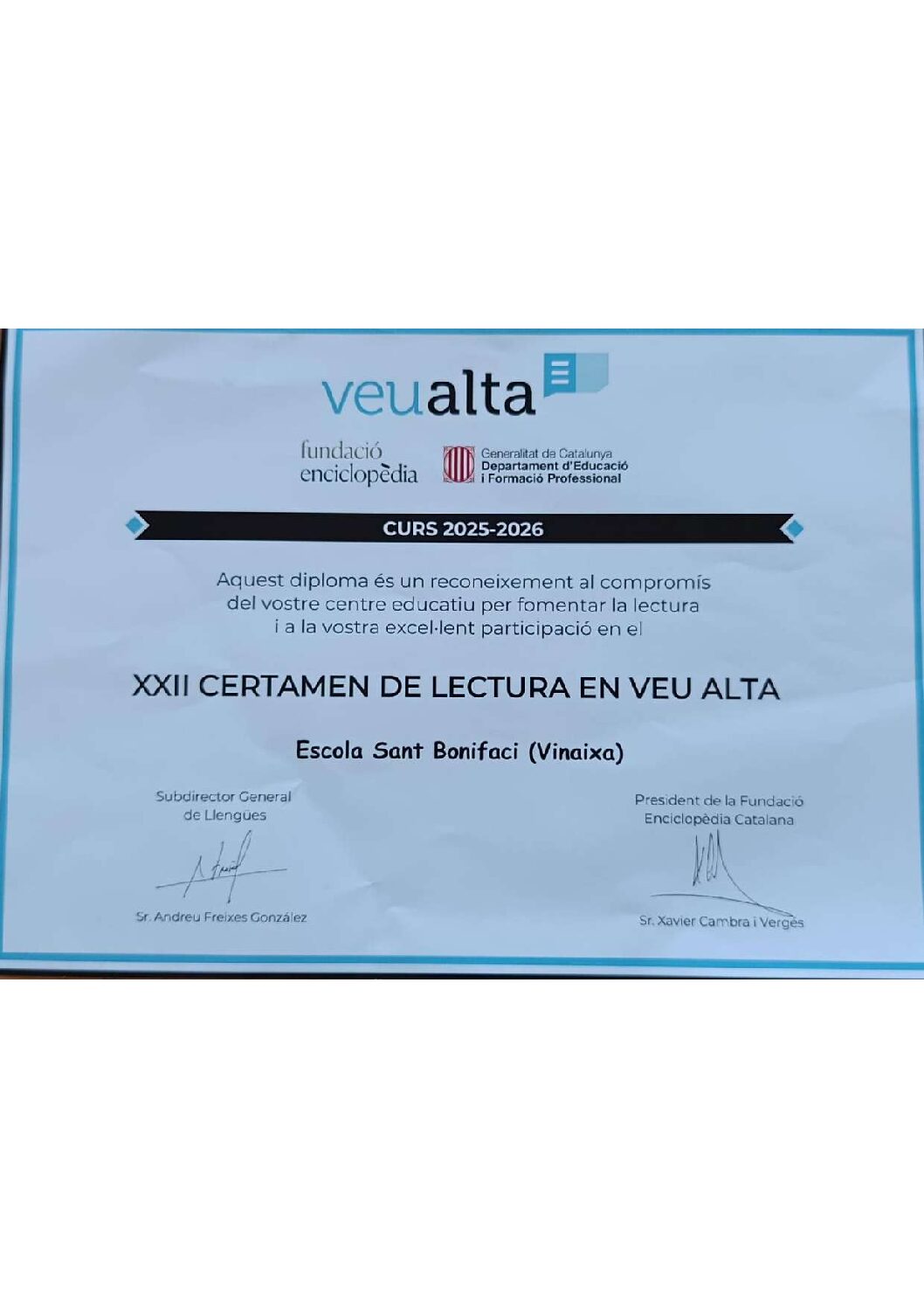 veualta

fundació
enciclopèdia

Generalitat de Catalunya
Departament d'Educació
i Formació Professional

CURS 2025-2026

Aquest diploma és un reconeixement al compromís del vostre centre educatiu per fomentar la lectura i a la vostra excel·lent participació en el

XXII CERTAMEN DE LECTURA EN VEU ALTA

Escola Sant Bonifaci (Vinaixa)

Subdirector General
de Llengües

Sr. Andreu Freixes González

President de la Fundació
Enciclopèdia Catalana

Sr. Xavier Cambra i Vergés